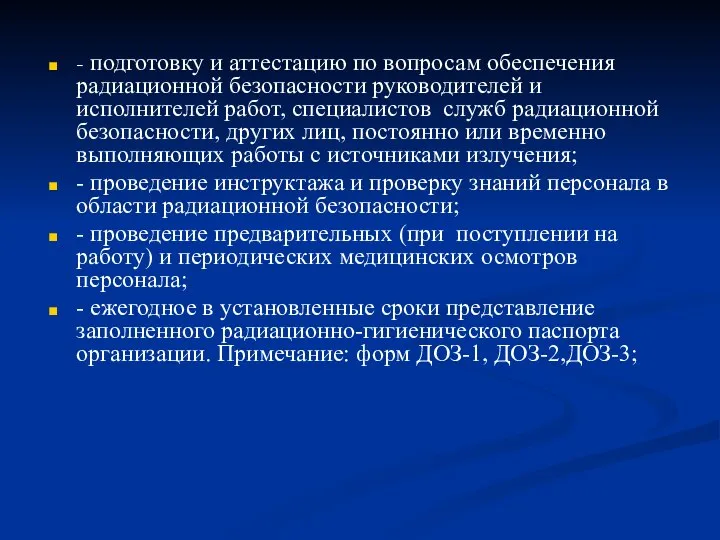 - подготовку и аттестацию по вопросам обеспечения радиационной безопасности руководителей и исполнителей работ, специалистов  служб радиационной безопасности, других лиц, постоянно или временно выполняющих работы с источниками излучения;

- проведение инструктажа и проверку знаний персонала в области радиационной безопасности;

- проведение предварительных (при  поступлении на работу) и периодических медицинских осмотров персонала;

- ежегодное в установленные сроки представление заполненного радиационно-гигиенического паспорта организации. Примечание: форм ДОЗ-1, ДОЗ-2,ДОЗ-3;